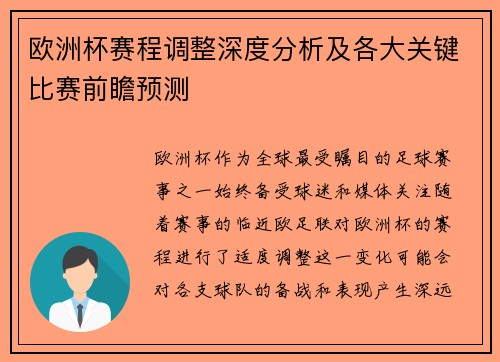 欧洲杯赛程调整深度分析及各大关键比赛前瞻预测

欧洲杯作为全球最受瞩目的足球赛事之一始终备受球迷和媒体关注随着赛事的临近欧足联对欧洲杯的赛程进行了适度调整这一变化可能会对各支球队的备战和表现产生深远